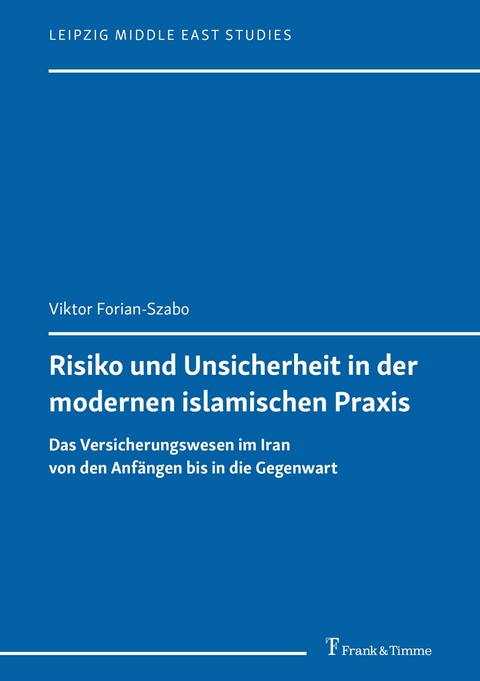 LEIPZIG MIDDLE EAST STUDIES

Viktor Forian-Szabo

Risiko und Unsicherheit in der modernen islamischen Praxis

Das Versicherungswesen im Iran
von den Anfängen bis in die Gegenwart

Frank & Timme